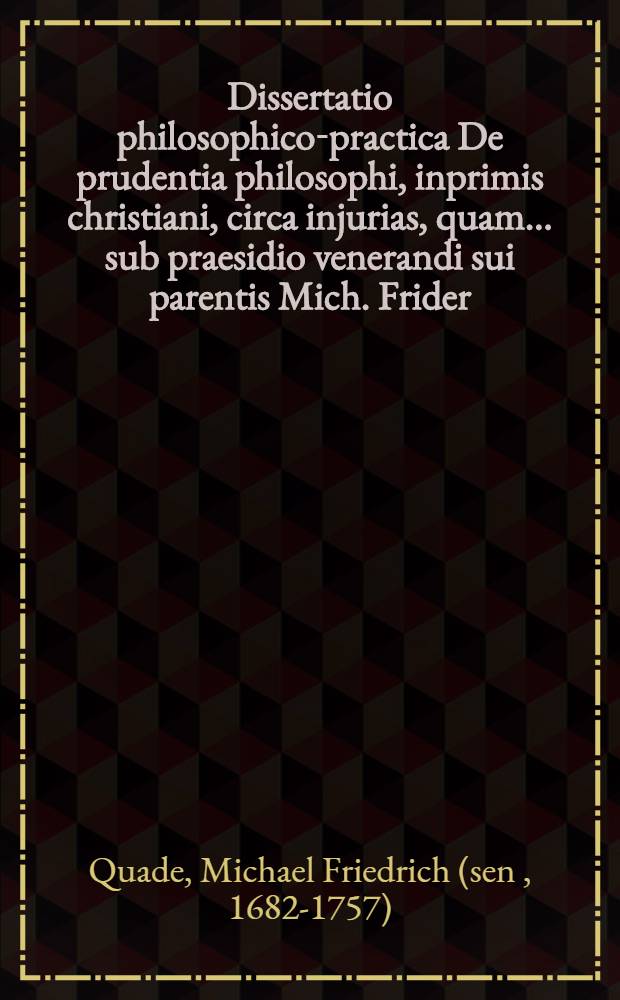 Dissertatio philosophico-practica De prudentia philosophi, inprimis christiani, circa injurias, quam... sub praesidio venerandi sui parentis Mich. Frider

Quade, Michael Friedrich (sen , 1682-1757)